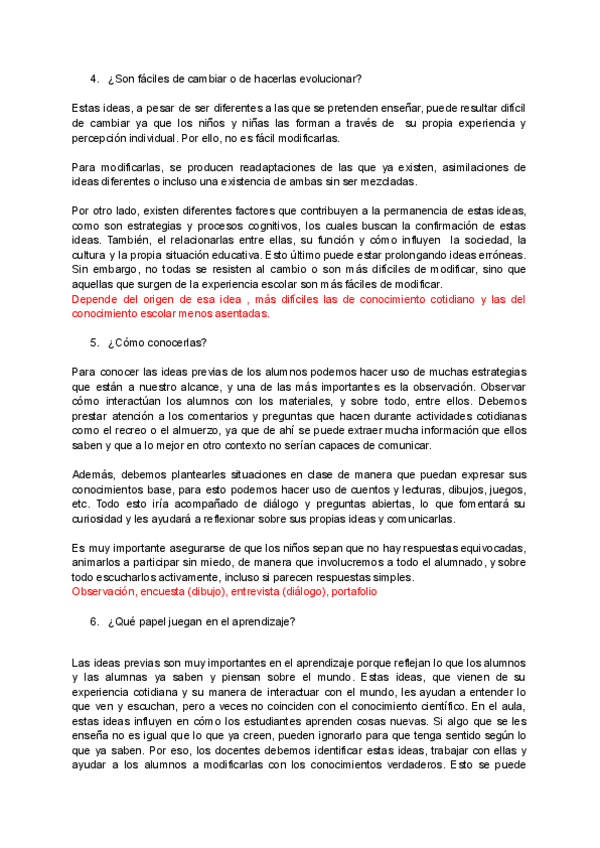 4. ¿Son fáciles de cambiar o de hacerlas evolucionar?

Estas ideas, a pesar de ser diferentes a las que se pretenden enseñar, puede resultar difícil de cambiar ya que los niños y niñas las forman a través de su propia experiencia y percepción individual. Por ello, no es fácil modificarlas.

Para modificarlas, se producen readaptaciones de las que ya existen, asimilaciones de ideas diferentes o incluso una existencia de ambas sin ser mezcladas.

Por otro lado, existen diferentes factores que contribuyen a la permanencia de estas ideas, como son estrategias y procesos cognitivos, los cuales buscan la confirmación de estas ideas. También, el relacionarlas entre ellas, su función y cómo influyen la sociedad, la cultura y la propia situación educativa. Esto último puede estar prolongando ideas erróneas. Sin embargo, no todas se resisten al cambio o son más difíciles de modificar, sino que aquellas que surgen de la experiencia escolar son más fáciles de modificar.
Depende del origen de esa idea , más difíciles las de conocimiento cotidiano y las del conocimiento escolar menos asentadas.

5. ¿Cómo conocerlas?

Para conocer las ideas previas de los alumnos podemos hacer uso de muchas estrategias que están a nuestro alcance, y una de las más importantes es la observación. Observar cómo interactúan los alumnos con los materiales, y sobre todo, entre ellos. Debemos prestar atención a los comentarios y preguntas que hacen durante actividades cotidianas como el recreo o el almuerzo, ya que de ahí se puede extraer mucha información que ellos saben y que a lo mejor en otro contexto no serían capaces de comunicar.

Además, debemos plantearles situaciones en clase de manera que puedan expresar sus conocimientos base, para esto podemos hacer uso de cuentos y lecturas, dibujos, juegos, etc. Todo esto iría acompañado de diálogo y preguntas abiertas, lo que fomentará su curiosidad y les ayudará a reflexionar sobre sus propias ideas y comunicarlas.

Es muy importante asegurarse de que los niños sepan que no hay respuestas equivocadas, animarlos a participar sin miedo, de manera que involucremos a todo el alumnado, y sobre todo escucharlos activamente, incluso si parecen respuestas simples.
Observación, encuesta (dibujo), entrevista (diálogo), portafolio

6. ¿Qué papel juegan en el aprendizaje?

Las ideas previas son muy importantes en el aprendizaje porque reflejan lo que los alumnos y las alumnas ya saben y piensan sobre el mundo. Estas ideas, que vienen de su experiencia cotidiana y su manera de interactuar con el mundo, les ayudan a entender lo que ven y escuchan, pero a veces no coinciden con el conocimiento científico. En el aula, estas ideas influyen en cómo los estudiantes aprenden cosas nuevas. Si algo que se les enseña no es igual que lo que ya creen, pueden ignorarlo para que tenga sentido según lo que ya saben. Por eso, los docentes debemos identificar estas ideas, trabajar con ellas y ayudar a los alumnos a modificarlas con los conocimientos verdaderos. Esto se puede